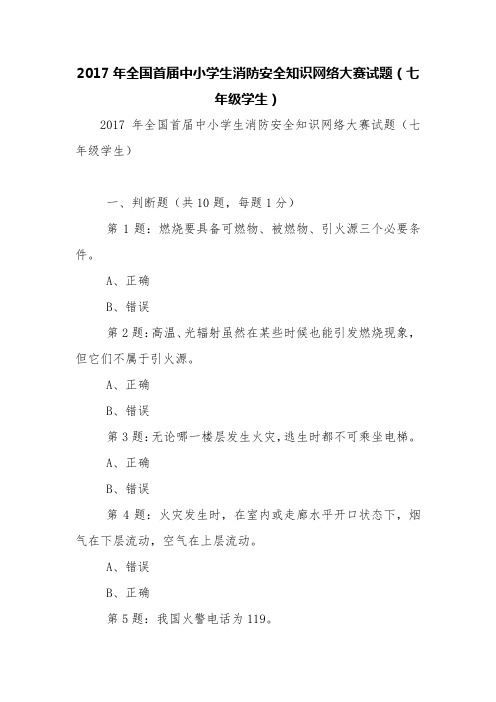 2017 年全国首届中小学生消防安全知识网络大赛试题（七年级学生）

2017 年全国首届中小学生消防安全知识网络大赛试题（七年级学生）

一、判断题（共 10 题，每题 1 分）

第 1 题：燃烧要具备可燃物、被燃物、引火源三个必要条件。

A、正确

B、错误

第 2 题：高温、光辐射虽然在某些时候也能引发燃烧现象，但它们不属于引火源。

A、正确

B、错误

第 3 题：无论哪一楼层发生火灾，逃生时都不可乘坐电梯。

A、正确

B、错误

第 4 题：火灾发生时，在室内或走廊水平开口状态下，烟气在下层流动，空气在上层流动。

A、错误

B、正确

第 5 题：我国火警电话为 119。